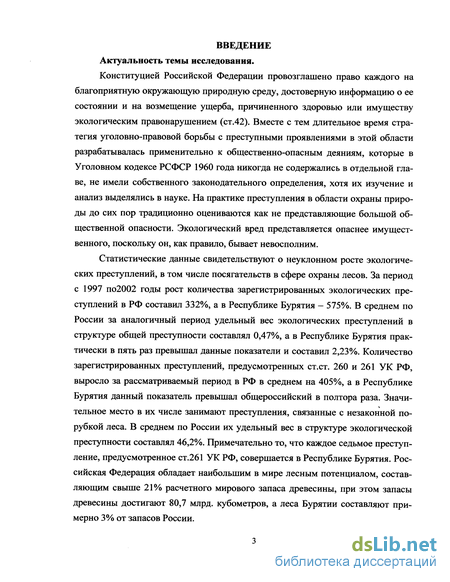 ВВЕДЕНИЕ

Актуальность темы исследования.

Конституцией Российской Федерации провозглашено право каждого на благоприятную окружающую природную среду, достоверную информацию о ее состоянии и на возмещение ущерба, причиненного здоровью или имуществу экологическим правонарушением (ст.42). Вместе с тем длительное время стратегия уголовно-правовой борьбы с преступными проявлениями в этой области разрабатывалась применительно к общественно-опасным деяниям, которые в Уголовном кодексе РСФСР 1960 года никогда не содержались в отдельной главе, не имели собственного законодательного определения, хотя их изучение и анализ выделялись в науке. На практике преступления в области охраны природы до сих пор традиционно оцениваются как не представляющие большой общественной опасности. Экологический вред представляется опаснее имущественного, поскольку он, как правило, бывает невосполним.

Статистические данные свидетельствуют о неуклонном росте экологических преступлений, в том числе посягательств в сфере охраны лесов. За период с 1997 по2002 годы рост количества зарегистрированных экологических преступлений в РФ составил 332%, а в Республике Бурятия – 575%. В среднем по России за аналогичный период удельный вес экологических преступлений в структуре общей преступности составлял 0,47%, а в Республике Бурятия практически в пять раз превышал данные показатели и составил 2,23%. Количество зарегистрированных преступлений, предусмотренных ст.ст. 260 и 261 УК РФ, выросло за рассматриваемый период в РФ в среднем на 405%, а в Республике Бурятия данный показатель превышал общероссийский в полтора раза. Значительное место в их числе занимают преступления, связанные с незаконной порубкой леса. В среднем по России их удельный вес в структуре экологической преступности составлял 46,2%. Примечательно то, что каждое седьмое преступление, предусмотренное ст.261 УК РФ, совершается в Республике Бурятия. Российская Федерация обладает наибольшим в мире лесным потенциалом, составляющим свыше 21% расчетного мирового запаса древесины, при этом запасы древесины достигают 80,7 млрд. кубометров, а леса Бурятии составляют примерно 3% от запасов России.

3

dsLib.net
библиотека диссертаций